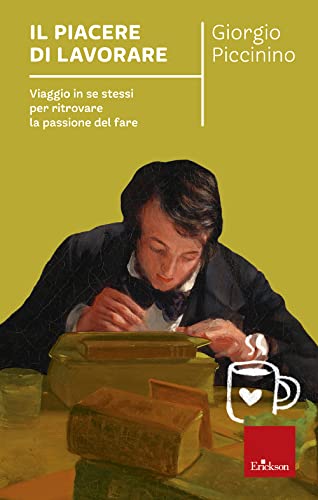 IL PIACERE DI LAVORARE

Viaggio in se stessi per ritrovare la passione del fare

Giorgio Piccinino

Erickson